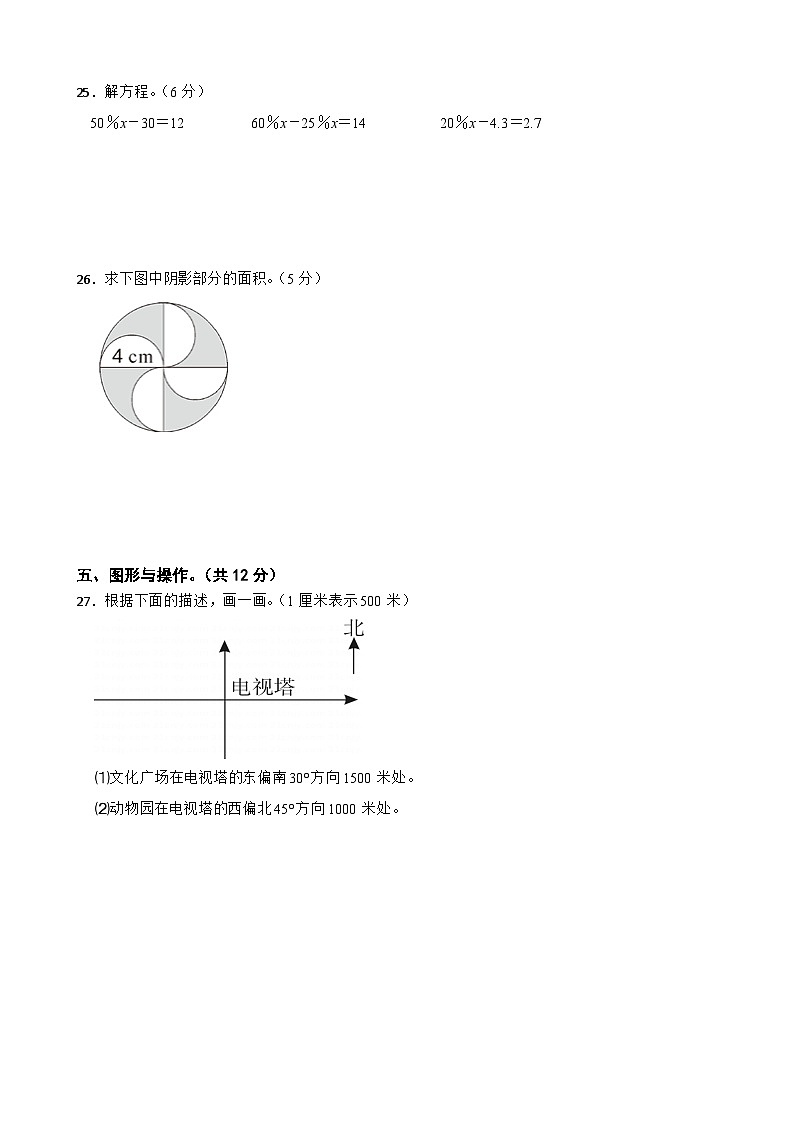 25．解方程。（6 分）

$50\%x-30=12$　　　$60\%x-25\%x=14$　　　$20\%x-4.3=2.7$

26．求下图中阴影部分的面积。（5 分）

4 cm

五、图形与操作。（共 12 分）

27．根据下面的描述，画一画。（1 厘米表示 500 米）

北

电视塔

⑴文化广场在电视塔的东偏南 30°方向 1500 米处。

⑵动物园在电视塔的西偏北 45°方向 1000 米处。